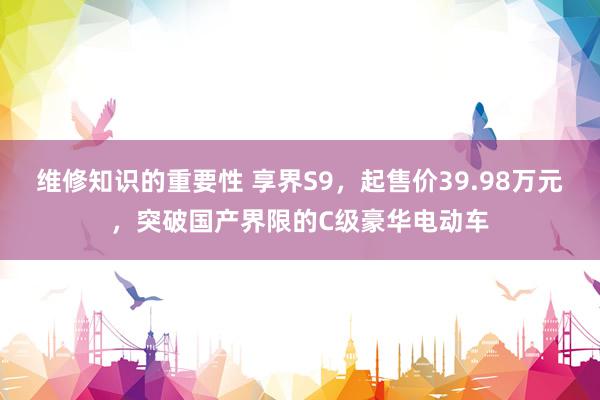 维修知识的重要性 享界S9，起售价39.98万元，突破国产界限的C级豪华电动车